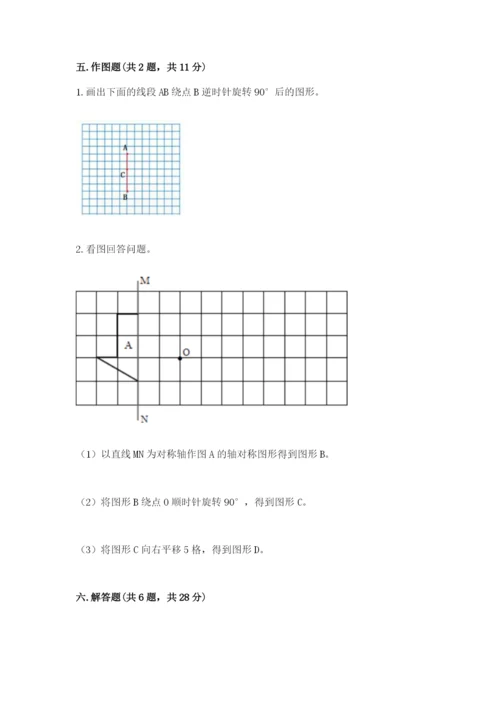 五. 作图题（共 2 题，共 11 分）

1. 画出下面的线段 AB 绕点 B 逆时针旋转 90° 后的图形。

A
C
B

2. 看图回答问题。

M
A
O
N

（1）以直线 MN 为对称轴作图 A 的轴对称图形得到图形 B。

（2）将图形 B 绕点 O 顺时针旋转 90°，得到图形 C。

（3）将图形 C 向右平移 5 格，得到图形 D。

六. 解答题（共 6 题，共 28 分）